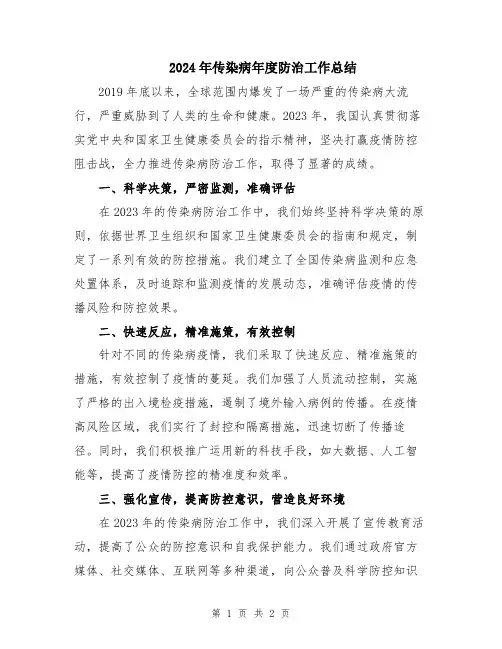 2024年传染病年度防治工作总结

2019年底以来，全球范围内爆发了一场严重的传染病大流行，严重威胁到了人类的生命和健康。2023年，我国认真贯彻落实党中央和国家卫生健康委员会的指示精神，坚决打赢疫情防控阻击战，全力推进传染病防治工作，取得了显著的成绩。

一、科学决策，严密监测，准确评估

在2023年的传染病防治工作中，我们始终坚持科学决策的原则，依据世界卫生组织和国家卫生健康委员会的指南和规定，制定了一系列有效的防控措施。我们建立了全国传染病监测和应急处置体系，及时追踪和监测疫情的发展动态，准确评估疫情的传播风险和防控效果。

二、快速反应，精准施策，有效控制

针对不同的传染病疫情，我们采取了快速反应、精准施策的措施，有效控制了疫情的蔓延。我们加强了人员流动控制，实施了严格的出入境检疫措施，遏制了境外输入病例的传播。在疫情高风险区域，我们实行了封控和隔离措施，迅速切断了传播途径。同时，我们积极推广运用新的科技手段，如大数据、人工智能等，提高了疫情防控的精准度和效率。

三、强化宣传，提高防控意识，营造良好环境

在2023年的传染病防治工作中，我们深入开展了宣传教育活动，提高了公众的防控意识和自我保护能力。我们通过政府官方媒体、社交媒体、互联网等多种渠道，向公众普及科学防控知识

第 1 页 共 2 页